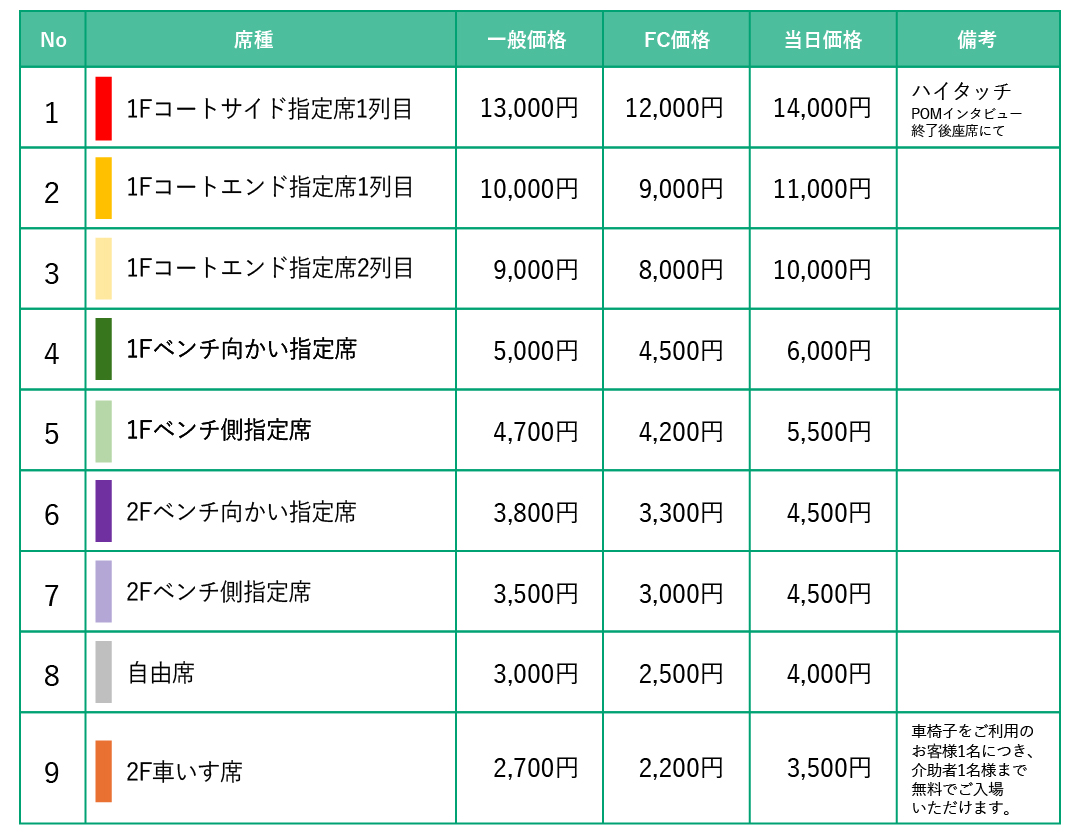 | No | 席種 | 一般価格 | FC価格 | 当日価格 | 備考 |
|---|---|---|---|---|---|
| 1 | 1Fコートサイド指定席1列目 | 13,000円 | 12,000円 | 14,000円 | ハイタッチ POMインタビュー終了後座席にて |
| 2 | 1Fコートエンド指定席1列目 | 10,000円 | 9,000円 | 11,000円 | |
| 3 | 1Fコートエンド指定席2列目 | 9,000円 | 8,000円 | 10,000円 | |
| 4 | 1Fベンチ向かい指定席 | 5,000円 | 4,500円 | 6,000円 | |
| 5 | 1Fベンチ側指定席 | 4,700円 | 4,200円 | 5,500円 | |
| 6 | 2Fベンチ向かい指定席 | 3,800円 | 3,300円 | 4,500円 | |
| 7 | 2Fベンチ側指定席 | 3,500円 | 3,000円 | 4,500円 | |
| 8 | 自由席 | 3,000円 | 2,500円 | 4,000円 | |
| 9 | 2F車いす席 | 2,700円 | 2,200円 | 3,500円 | 車椅子をご利用のお客様1名につき、介助者1名様まで無料でご入場いただけます。 |